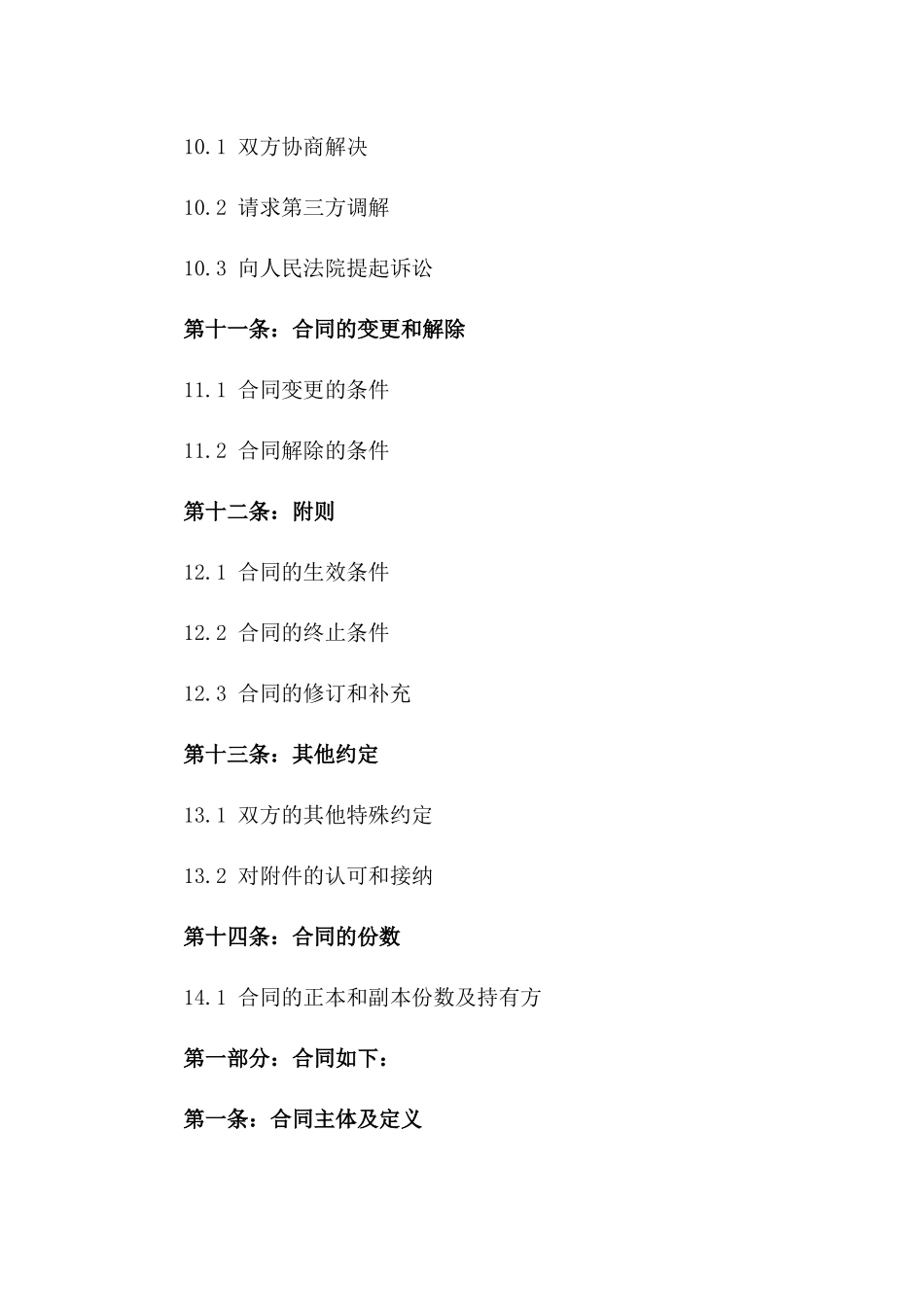 10.1 双方协商解决

10.2 请求第三方调解

10.3 向人民法院提起诉讼

第十一条：合同的变更和解除

11.1 合同变更的条件

11.2 合同解除的条件

第十二条：附则

12.1 合同的生效条件

12.2 合同的终止条件

12.3 合同的修订和补充

第十三条：其他约定

13.1 双方的其他特殊约定

13.2 对附件的认可和接纳

第十四条：合同的份数

14.1 合同的正本和副本份数及持有方

第一部分：合同如下：

第一条：合同主体及定义